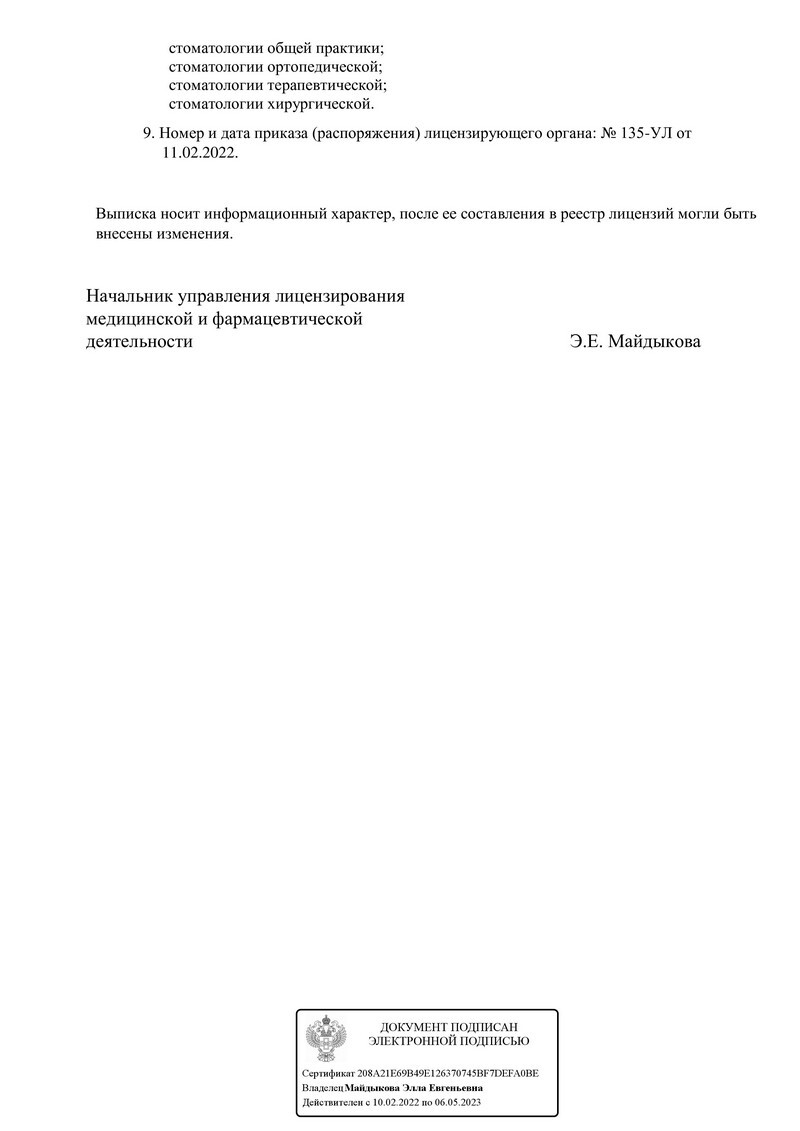 стоматологии общей практики;
стоматологии ортопедической;
стоматологии терапевтической;
стоматологии хирургической.

9. Номер и дата приказа (распоряжения) лицензирующего органа: № 135-УЛ от 11.02.2022.

Выписка носит информационный характер, после ее составления в реестр лицензий могли быть внесены изменения.

Начальник управления лицензирования медицинской и фармацевтической деятельности

Э.Е. Майдыкова

ДОКУМЕНТ ПОДПИСАН ЭЛЕКТРОННОЙ ПОДПИСЬЮ

Сертификат 208A21E69B49E126370745BF7DEFA0BE
Владелец Майдыкова Элла Евгеньевна
Действителен с 10.02.2022 по 06.05.2023